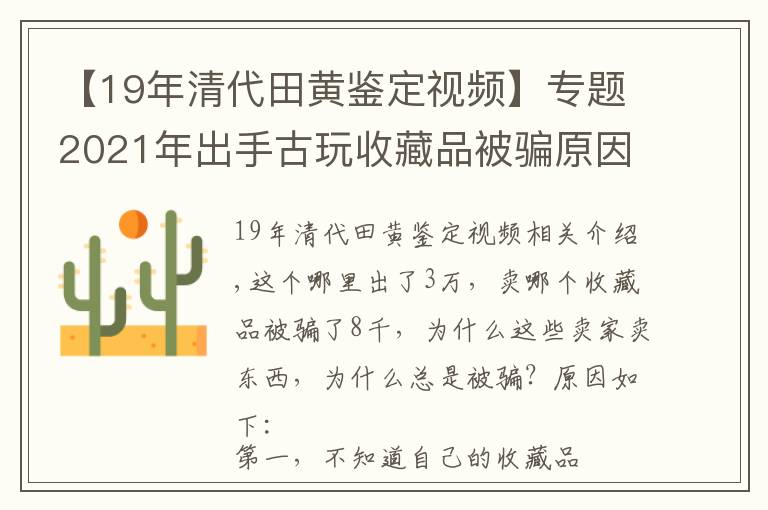 【19年清代田黄鉴定视频】专题2021年出手古玩收藏品被骗原因

19年清代田黄鉴定视频相关介绍，这个哪里出了3万，卖哪个收藏品被骗了8千，为什么这些卖家卖东西，为什么总是被骗？原因如下：
第一，不知道自己的收藏品